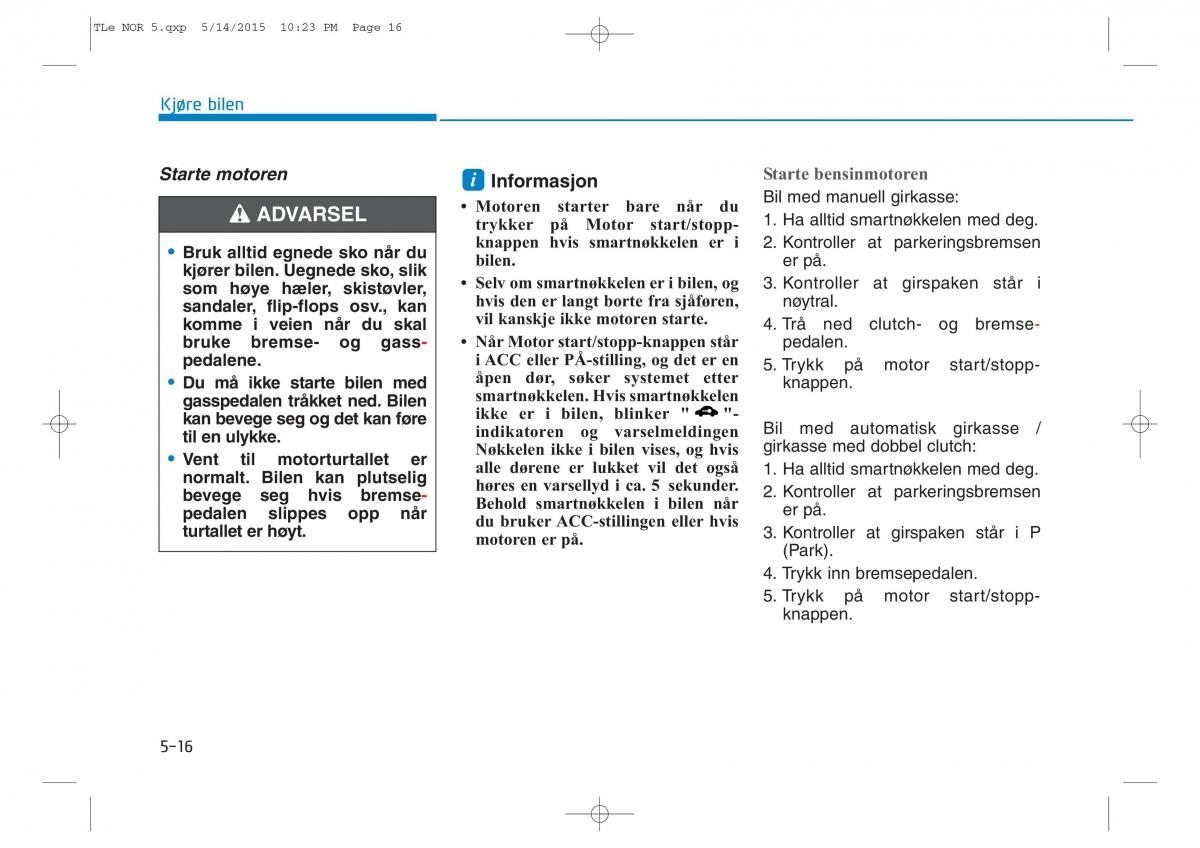 TLe NOR 5.qxp 5/14/2015 10:23 PM Page 16

Kjøre bilen

Starte motoren

ADVARSEL

• Bruk alltid egnede sko når du kjører bilen. Uegnede sko, slik som høye hæler, skistøvler, sandaler, flip-flops osv., kan komme i veien når du skal bruke bremse- og gasspedalene.

• Du må ikke starte bilen med gasspedalen tråkket ned. Bilen kan bevege seg og det kan føre til en ulykke.

• Vent til motorturtallet er normalt. Bilen kan plutselig bevege seg hvis bremsepedalen slippes opp når turtallet er høyt.

i Informasjon

• Motoren starter bare når du trykker på Motor start/stopp-knappen hvis smartnøkkelen er i bilen.

• Selv om smartnøkkelen er i bilen, og hvis den er langt borte fra sjåføren, vil kanskje ikke motoren starte.

• Når Motor start/stopp-knappen står i ACC eller PÅ-stilling, og det er en åpen dør, søker systemet etter smartnøkkelen. Hvis smartnøkkelen ikke er i bilen, blinker " "-indikatoren og varselmeldingen Nøkkelen ikke i bilen vises, og hvis alle dørene er lukket vil det også høres en varsellyd i ca. 5 sekunder. Behold smartnøkkelen i bilen når du bruker ACC-stillingen eller hvis motoren er på.

Starte bensinmotoren

Bil med manuell girkasse:
1. Ha alltid smartnøkkelen med deg.
2. Kontroller at parkeringsbremsen er på.
3. Kontroller at girspaken står i nøytral.
4. Trå ned clutch- og bremsepedalen.
5. Trykk på motor start/stopp-knappen.

Bil med automatisk girkasse / girkasse med dobbel clutch:
1. Ha alltid smartnøkkelen med deg.
2. Kontroller at parkeringsbremsen er på.
3. Kontroller at girspaken står i P (Park).
4. Trykk inn bremsepedalen.
5. Trykk på motor start/stopp-knappen.

5-16